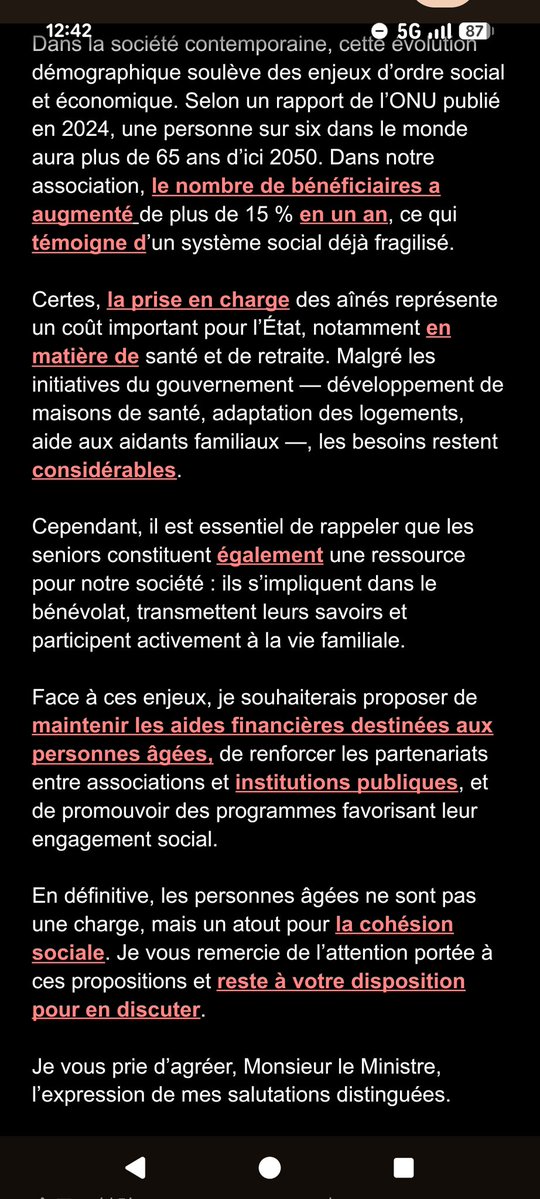 12:42 5G 87

Dans la société contemporaine, cette évolution démographique soulève des enjeux d'ordre social et économique. Selon un rapport de l'ONU publié en 2024, une personne sur six dans le monde aura plus de 65 ans d'ici 2050. Dans notre association, le nombre de bénéficiaires a augmenté de plus de 15 % en un an, ce qui témoigne d'un système social déjà fragilisé.

Certes, la prise en charge des aînés représente un coût important pour l'État, notamment en matière de santé et de retraite. Malgré les initiatives du gouvernement — développement de maisons de santé, adaptation des logements, aide aux aidants familiaux —, les besoins restent considérables.

Cependant, il est essentiel de rappeler que les seniors constituent également une ressource pour notre société : ils s'impliquent dans le bénévolat, transmettent leurs savoirs et participent activement à la vie familiale.

Face à ces enjeux, je souhaiterais proposer de maintenir les aides financières destinées aux personnes âgées, de renforcer les partenariats entre associations et institutions publiques, et de promouvoir des programmes favorisant leur engagement social.

En définitive, les personnes âgées ne sont pas une charge, mais un atout pour la cohésion sociale. Je vous remercie de l'attention portée à ces propositions et reste à votre disposition pour en discuter.

Je vous prie d'agréer, Monsieur le Ministre, l'expression de mes salutations distinguées.